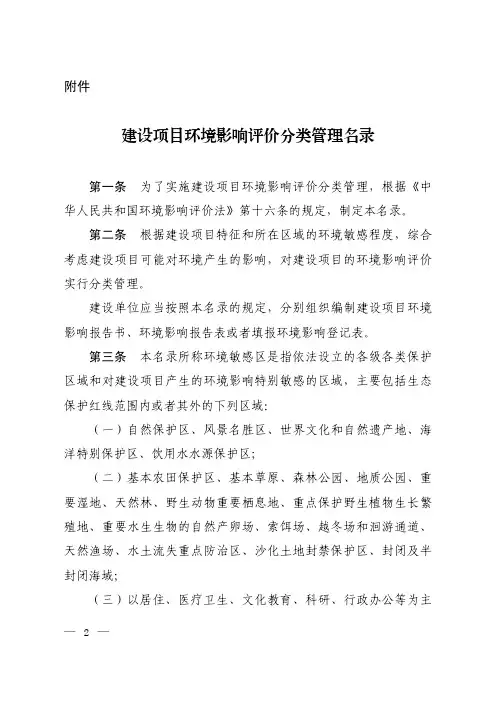 附件

建设项目环境影响评价分类管理名录

第一条　为了实施建设项目环境影响评价分类管理，根据《中华人民共和国环境影响评价法》第十六条的规定，制定本名录。

第二条　根据建设项目特征和所在区域的环境敏感程度，综合考虑建设项目可能对环境产生的影响，对建设项目的环境影响评价实行分类管理。

建设单位应当按照本名录的规定，分别组织编制建设项目环境影响报告书、环境影响报告表或者填报环境影响登记表。

第三条　本名录所称环境敏感区是指依法设立的各级各类保护区域和对建设项目产生的环境影响特别敏感的区域，主要包括生态保护红线范围内或者其外的下列区域：

（一）自然保护区、风景名胜区、世界文化和自然遗产地、海洋特别保护区、饮用水水源保护区；

（二）基本农田保护区、基本草原、森林公园、地质公园、重要湿地、天然林、野生动物重要栖息地、重点保护野生植物生长繁殖地、重要水生生物的自然产卵场、索饵场、越冬场和洄游通道、天然渔场、水土流失重点防治区、沙化土地封禁保护区、封闭及半封闭海域；

（三）以居住、医疗卫生、文化教育、科研、行政办公等为主

— 2 —